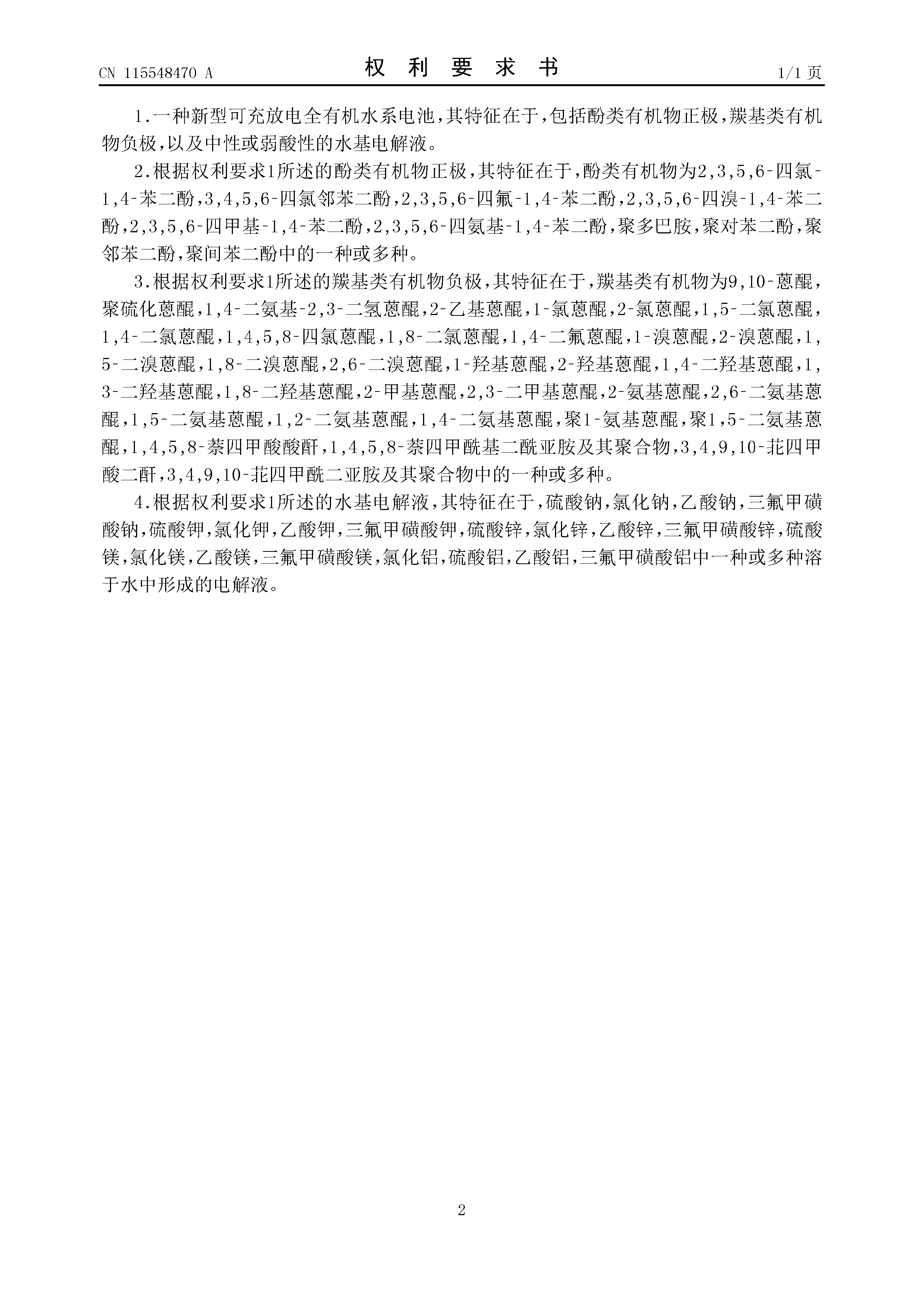 CN 115548470 A

权 利 要 求 书

1/1 页

1.一种新型可充放电全有机水系电池，其特征在于，包括酚类有机物正极，羰基类有机物负极，以及中性或弱酸性的水基电解液。

2.根据权利要求1所述的酚类有机物正极，其特征在于，酚类有机物为2,3,5,6-四氯-1,4-苯二酚，3,4,5,6-四氯邻苯二酚，2,3,5,6-四氟-1,4-苯二酚，2,3,5,6-四溴-1,4-苯二酚，2,3,5,6-四甲基-1,4-苯二酚，2,3,5,6-四氨基-1,4-苯二酚，聚多巴胺，聚对苯二酚，聚邻苯二酚，聚间苯二酚中的一种或多种。

3.根据权利要求1所述的羰基类有机物负极，其特征在于，羰基类有机物为9,10-蒽醌，聚硫化蒽醌，1,4-二氨基-2,3-二氢蒽醌，2-乙基蒽醌，1-氯蒽醌，2-氯蒽醌，1,5-二氯蒽醌，1,4-二氯蒽醌，1,4,5,8-四氯蒽醌，1,8-二氯蒽醌，1,4-二氟蒽醌，1-溴蒽醌，2-溴蒽醌，1,5-二溴蒽醌，1,8-二溴蒽醌，2,6-二溴蒽醌，1-羟基蒽醌，2-羟基蒽醌，1,4-二羟基蒽醌，1,3-二羟基蒽醌，1,8-二羟基蒽醌，2-甲基蒽醌，2,3-二甲基蒽醌，2-氨基蒽醌，2,6-二氨基蒽醌，1,5-二氨基蒽醌，1,2-二氨基蒽醌，1,4-二氨基蒽醌，聚1-氨基蒽醌，聚1,5-二氨基蒽醌，1,4,5,8-萘四甲酸酸酐，1,4,5,8-萘四甲酰基二酰亚胺及其聚合物，3,4,9,10-苝四甲酸二酐，3,4,9,10-苝四甲酰二亚胺及其聚合物中的一种或多种。

4.根据权利要求1所述的水基电解液，其特征在于，硫酸钠，氯化钠，乙酸钠，三氟甲磺酸钠，硫酸钾，氯化钾，乙酸钾，三氟甲磺酸钾，硫酸锌，氯化锌，乙酸锌，三氟甲磺酸锌，硫酸镁，氯化镁，乙酸镁，三氟甲磺酸镁，氯化铝，硫酸铝，乙酸铝，三氟甲磺酸铝中一种或多种溶于水中形成的电解液。

2